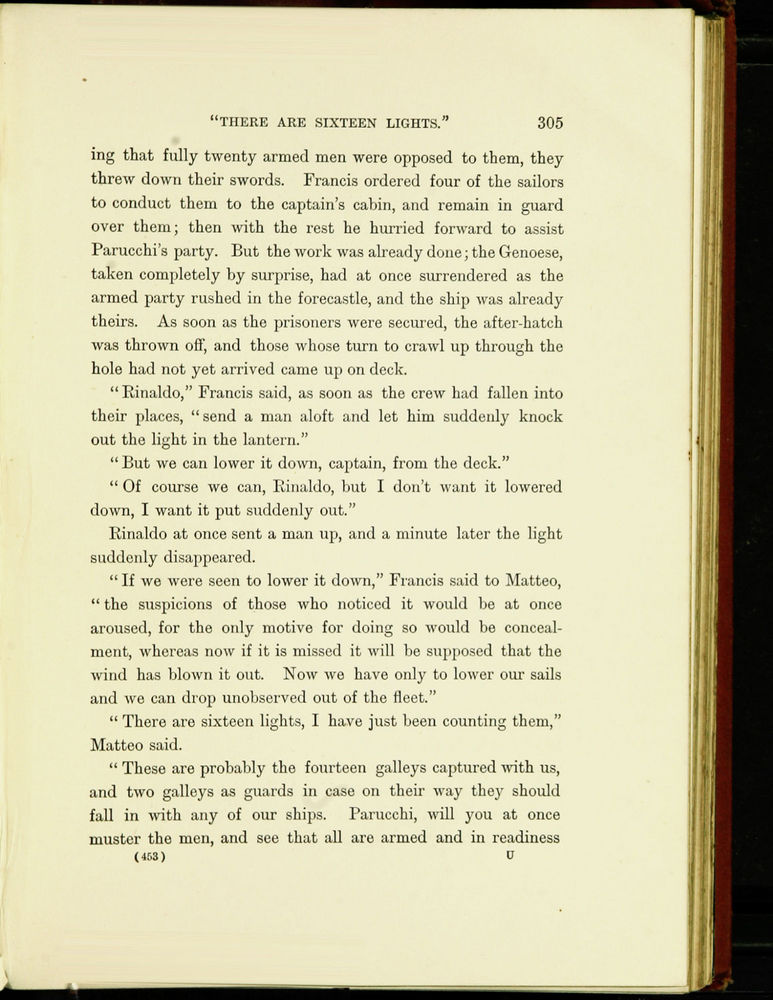 "THERE ARE SIXTEEN LIGHTS." 305

ing that fully twenty armed men were opposed to them, they threw down their swords. Francis ordered four of the sailors to conduct them to the captain's cabin, and remain in guard over them; then with the rest he hurried forward to assist Parucchi's party. But the work was already done; the Genoese, taken completely by surprise, had at once surrendered as the armed party rushed in the forecastle, and the ship was already theirs. As soon as the prisoners were secured, the after-hatch was thrown off, and those whose turn to crawl up through the hole had not yet arrived came up on deck.

"Rinaldo," Francis said, as soon as the crew had fallen into their places, "send a man aloft and let him suddenly knock out the light in the lantern."

"But we can lower it down, captain, from the deck."

"Of course we can, Rinaldo, but I don't want it lowered down, I want it put suddenly out."

Rinaldo at once sent a man up, and a minute later the light suddenly disappeared.

"If we were seen to lower it down," Francis said to Matteo, "the suspicions of those who noticed it would be at once aroused, for the only motive for doing so would be concealment, whereas now if it is missed it will be supposed that the wind has blown it out. Now we have only to lower our sails and we can drop unobserved out of the fleet."

"There are sixteen lights, I have just been counting them," Matteo said.

"These are probably the fourteen galleys captured with us, and two galleys as guards in case on their way they should fall in with any of our ships. Parucchi, will you at once muster the men, and see that all are armed and in readiness

(453) U